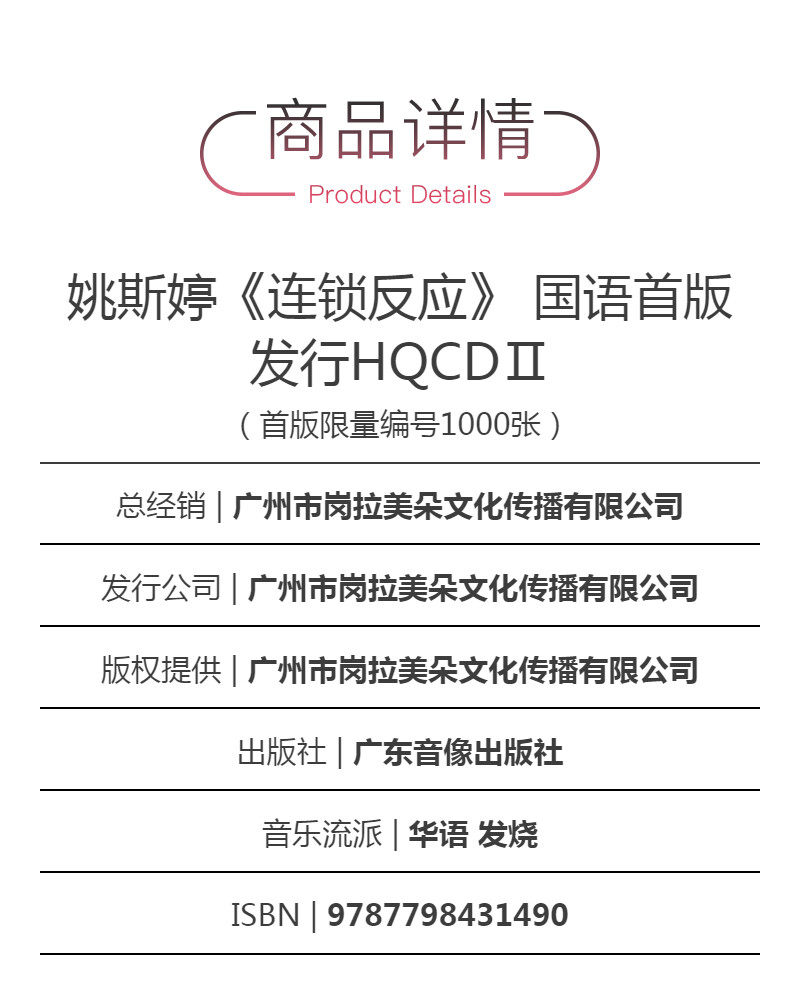 商品详情
Product Details

姚斯婷《连锁反应》 国语首版发行HQCDⅡ
（首版限量编号1000张）

总经销 | 广州市岗拉美朵文化传播有限公司

发行公司 | 广州市岗拉美朵文化传播有限公司

版权提供 | 广州市岗拉美朵文化传播有限公司

出版社 | 广东音像出版社

音乐流派 | 华语 发烧

ISBN | 9787798431490